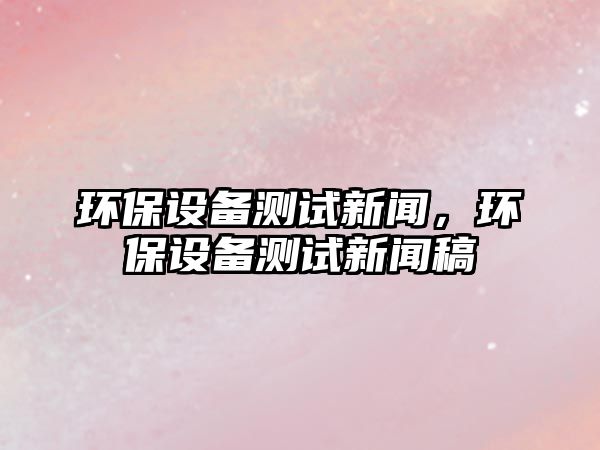 环保设备测试新闻，环保设备测试新闻稿